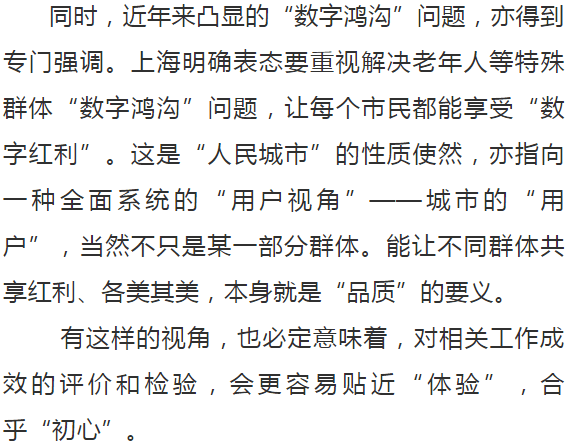 同时，近年来凸显的“数字鸿沟”问题，亦得到专门强调。上海明确表态要重视解决老年人等特殊群体“数字鸿沟”问题，让每个市民都能享受“数字红利”。这是“人民城市”的性质使然，亦指向一种全面系统的“用户视角”——城市的“用户”，当然不只是某一部分群体。能让不同群体共享红利、各美其美，本身就是“品质”的要义。

有这样的视角，也必定意味着，对相关工作成效的评价和检验，会更容易贴近“体验”，合乎“初心”。